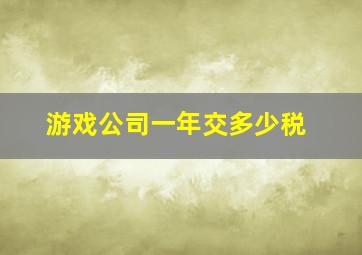 游戏公司一年交多少税